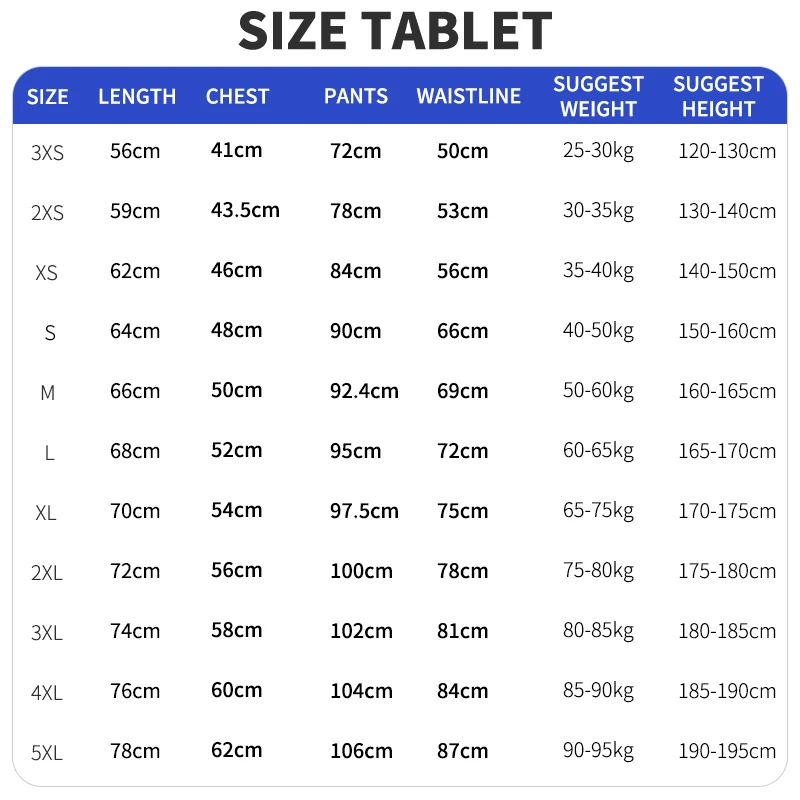 SIZE TABLET

| SIZE | LENGTH | CHEST | PANTS | WAISTLINE | SUGGEST WEIGHT | SUGGEST HEIGHT |
|---|---|---|---|---|---|---|
| 3XS | 56cm | 41cm | 72cm | 50cm | 25-30kg | 120-130cm |
| 2XS | 59cm | 43.5cm | 78cm | 53cm | 30-35kg | 130-140cm |
| XS | 62cm | 46cm | 84cm | 56cm | 35-40kg | 140-150cm |
| S | 64cm | 48cm | 90cm | 66cm | 40-50kg | 150-160cm |
| M | 66cm | 50cm | 92.4cm | 69cm | 50-60kg | 160-165cm |
| L | 68cm | 52cm | 95cm | 72cm | 60-65kg | 165-170cm |
| XL | 70cm | 54cm | 97.5cm | 75cm | 65-75kg | 170-175cm |
| 2XL | 72cm | 56cm | 100cm | 78cm | 75-80kg | 175-180cm |
| 3XL | 74cm | 58cm | 102cm | 81cm | 80-85kg | 180-185cm |
| 4XL | 76cm | 60cm | 104cm | 84cm | 85-90kg | 185-190cm |
| 5XL | 78cm | 62cm | 106cm | 87cm | 90-95kg | 190-195cm |